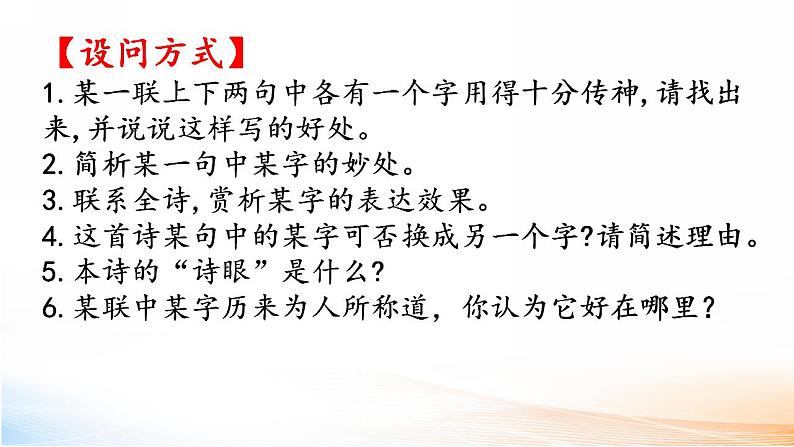 【设问方式】

1. 某一联上下两句中各有一个字用得十分传神,请找出来,并说说这样写的好处。
2. 简析某一句中某字的妙处。
3. 联系全诗,赏析某字的表达效果。
4. 这首诗某句中的某字可否换成另一个字?请简述理由。
5. 本诗的“诗眼”是什么?
6. 某联中某字历来为人所称道，你认为它好在哪里？